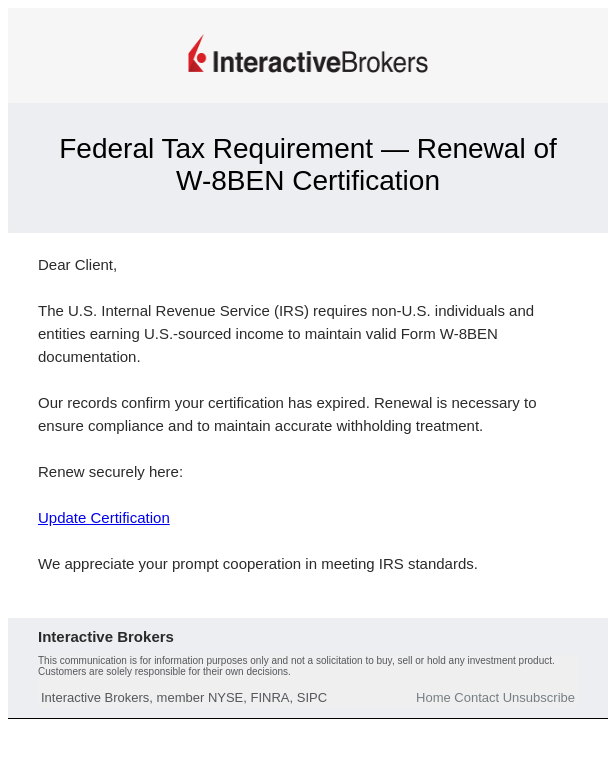 InteractiveBrokers

Federal Tax Requirement — Renewal of W-8BEN Certification

Dear Client,

The U.S. Internal Revenue Service (IRS) requires non-U.S. individuals and entities earning U.S.-sourced income to maintain valid Form W-8BEN documentation.

Our records confirm your certification has expired. Renewal is necessary to ensure compliance and to maintain accurate withholding treatment.

Renew securely here:

Update Certification

We appreciate your prompt cooperation in meeting IRS standards.

Interactive Brokers

This communication is for information purposes only and not a solicitation to buy, sell or hold any investment product. Customers are solely responsible for their own decisions.

Interactive Brokers, member NYSE, FINRA, SIPC

Home Contact Unsubscribe